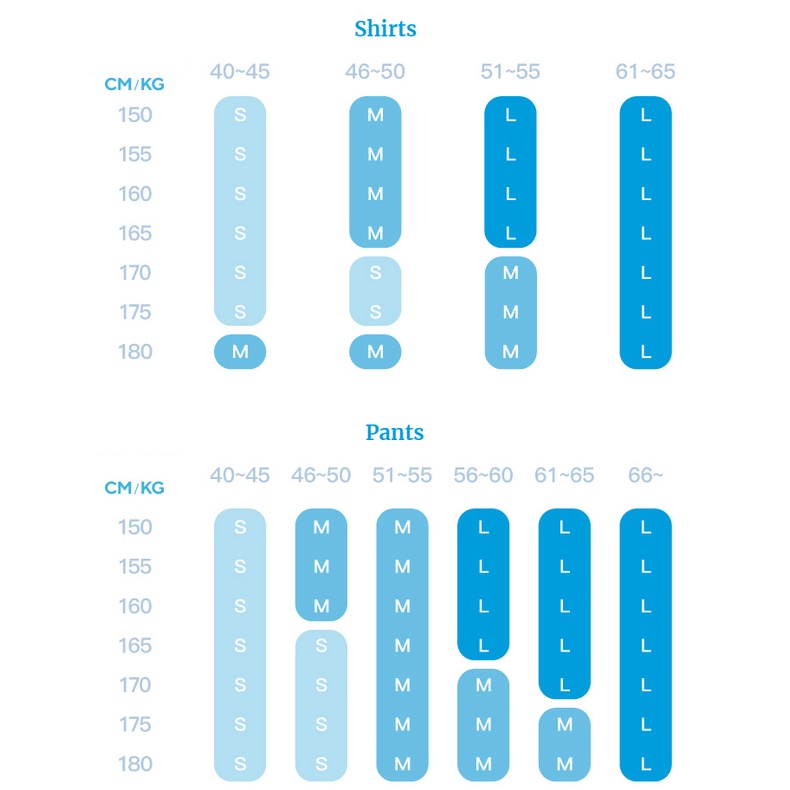 Shirts

| CM/KG | 40~45 | 46~50 | 51~55 | 61~65 |
|---|---|---|---|---|
| 150 | S | M | L | L |
| 155 | S | M | L | L |
| 160 | S | M | L | L |
| 165 | S | M | L | L |
| 170 | S | S | M | L |
| 175 | S | S | M | L |
| 180 | M | M | M | L |

Pants

| CM/KG | 40~45 | 46~50 | 51~55 | 56~60 | 61~65 | 66~ |
|---|---|---|---|---|---|---|
| 150 | S | M | M | L | L | L |
| 155 | S | M | M | L | L | L |
| 160 | S | M | M | L | L | L |
| 165 | S | S | M | L | L | L |
| 170 | S | S | M | M | L | L |
| 175 | S | S | M | M | M | L |
| 180 | S | S | M | M | M | L |